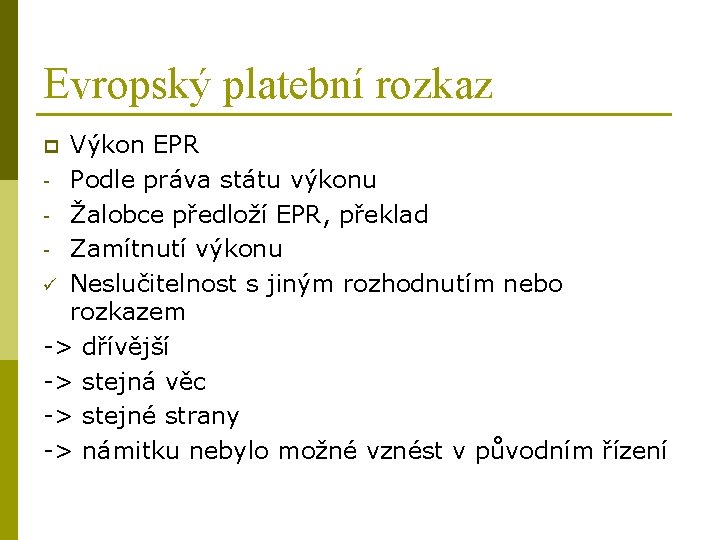 Evropský platební rozkaz

Výkon EPR
- Podle práva státu výkonu
- Žalobce předloží EPR, překlad
- Zamítnutí výkonu
✓ Neslučitelnost s jiným rozhodnutím nebo rozkazem
-> dřívější
-> stejná věc
-> stejné strany
-> námitku nebylo možné vznést v původním řízení